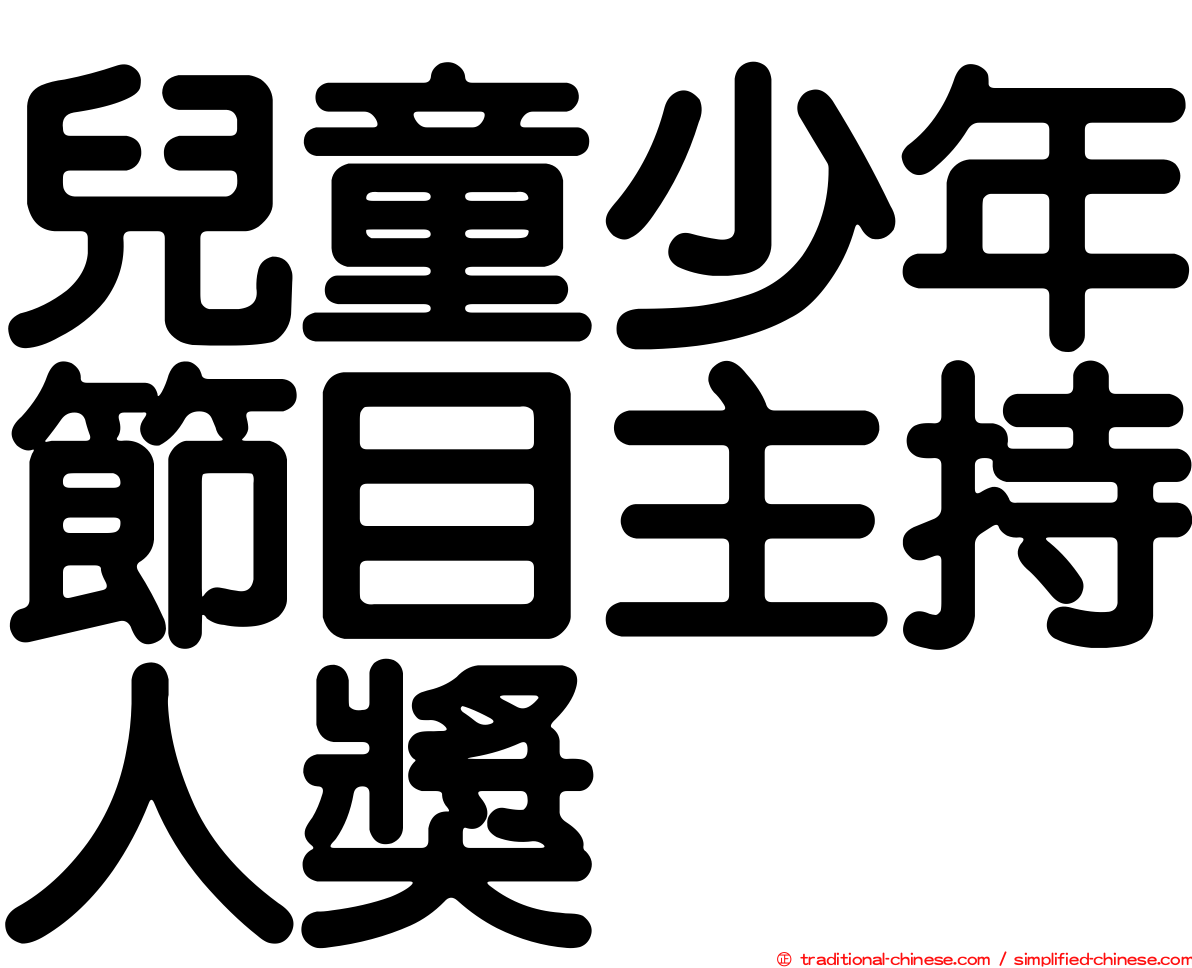 兒童少年節目主持人獎

㊣ traditional-chinese.com / simplified-chinese.com